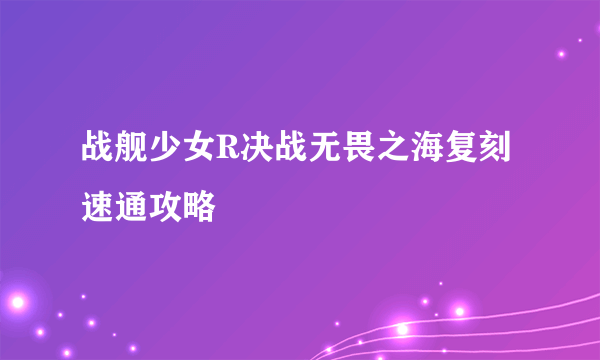 战舰少女R决战无畏之海复刻速通攻略